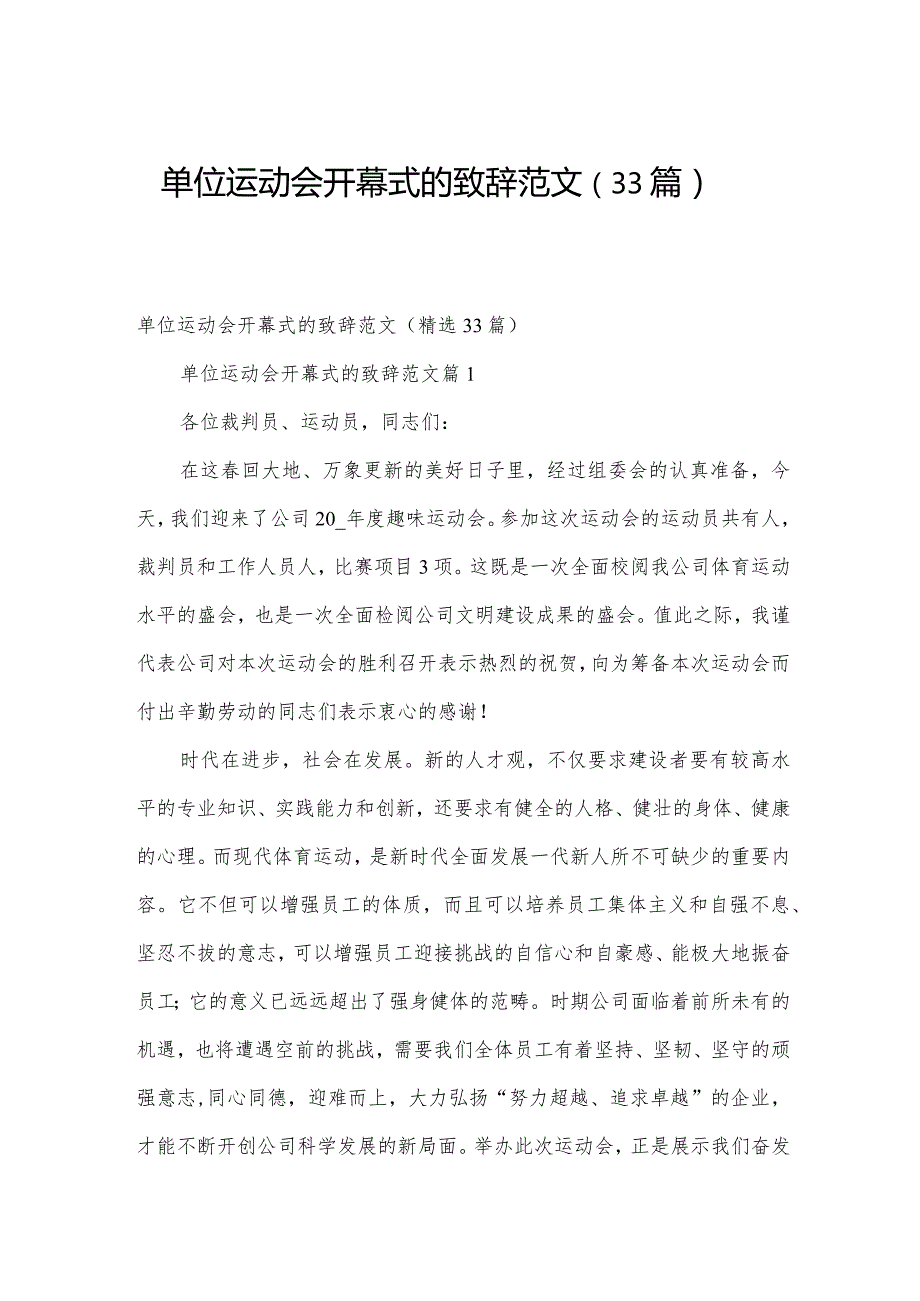 单位运动会开幕式的致辞范文（33篇）

单位运动会开幕式的致辞范文（精选33篇）

单位运动会开幕式的致辞范文篇1

各位裁判员、运动员，同志们：

在这春回大地、万象更新的美好日子里，经过组委会的认真准备，今天，我们迎来了公司20_年度趣味运动会。参加这次运动会的运动员共有人，裁判员和工作人员人，比赛项目3项。这既是一次全面校阅我公司体育运动水平的盛会，也是一次全面检阅公司文明建设成果的盛会。值此之际，我谨代表公司对本次运动会的胜利召开表示热烈的祝贺，向为筹备本次运动会而付出辛勤劳动的同志们表示衷心的感谢！

时代在进步，社会在发展。新的人才观，不仅要求建设者要有较高水平的专业知识、实践能力和创新，还要求有健全的人格、健壮的身体、健康的心理。而现代体育运动，是新时代全面发展一代新人所不可缺少的重要内容。它不但可以增强员工的体质，而且可以培养员工集体主义和自强不息、坚忍不拔的意志，可以增强员工迎接挑战的自信心和自豪感、能极大地振奋员工；它的意义已远远超出了强身健体的范畴。时期公司面临着前所未有的机遇，也将遭遇空前的挑战，需要我们全体员工有着坚持、坚韧、坚守的顽强意志，同心同德，迎难而上，大力弘扬“努力超越、追求卓越”的企业，才能不断开创公司科学发展的新局面。举办此次运动会，正是展示我们奋发